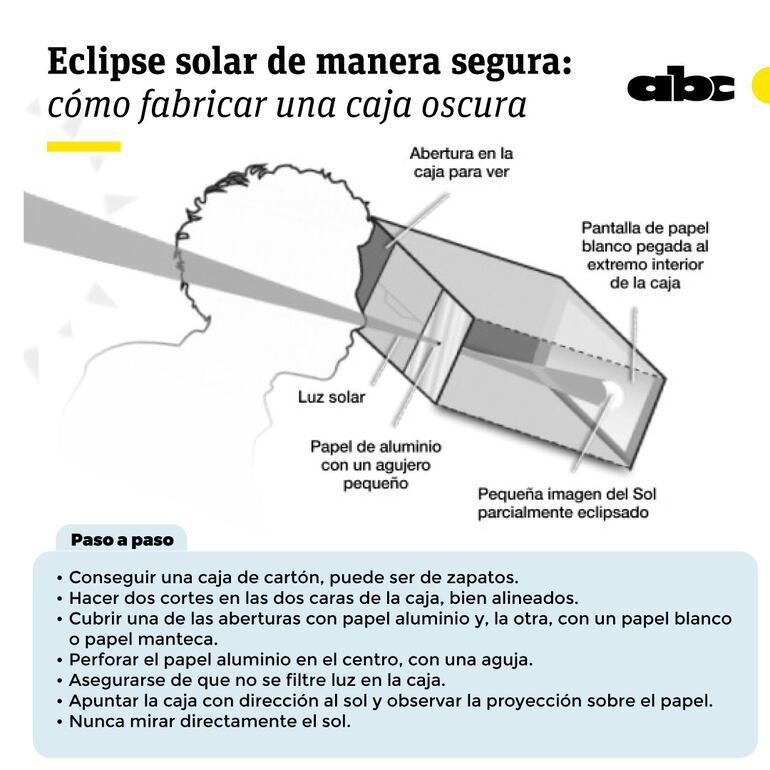 Eclipse solar de manera segura:
cómo fabricar una caja oscura

abc

Abertura en la caja para ver

Pantalla de papel blanco pegada al extremo interior de la caja

Luz solar

Papel de aluminio con un agujero pequeño

Pequeña imagen del Sol parcialmente eclipsado

Paso a paso

• Conseguir una caja de cartón, puede ser de zapatos.
• Hacer dos cortes en las dos caras de la caja, bien alineados.
• Cubrir una de las aberturas con papel aluminio y, la otra, con un papel blanco o papel manteca.
• Perforar el papel aluminio en el centro, con una aguja.
• Asegurarse de que no se filtre luz en la caja.
• Apuntar la caja con dirección al sol y observar la proyección sobre el papel.
• Nunca mirar directamente el sol.